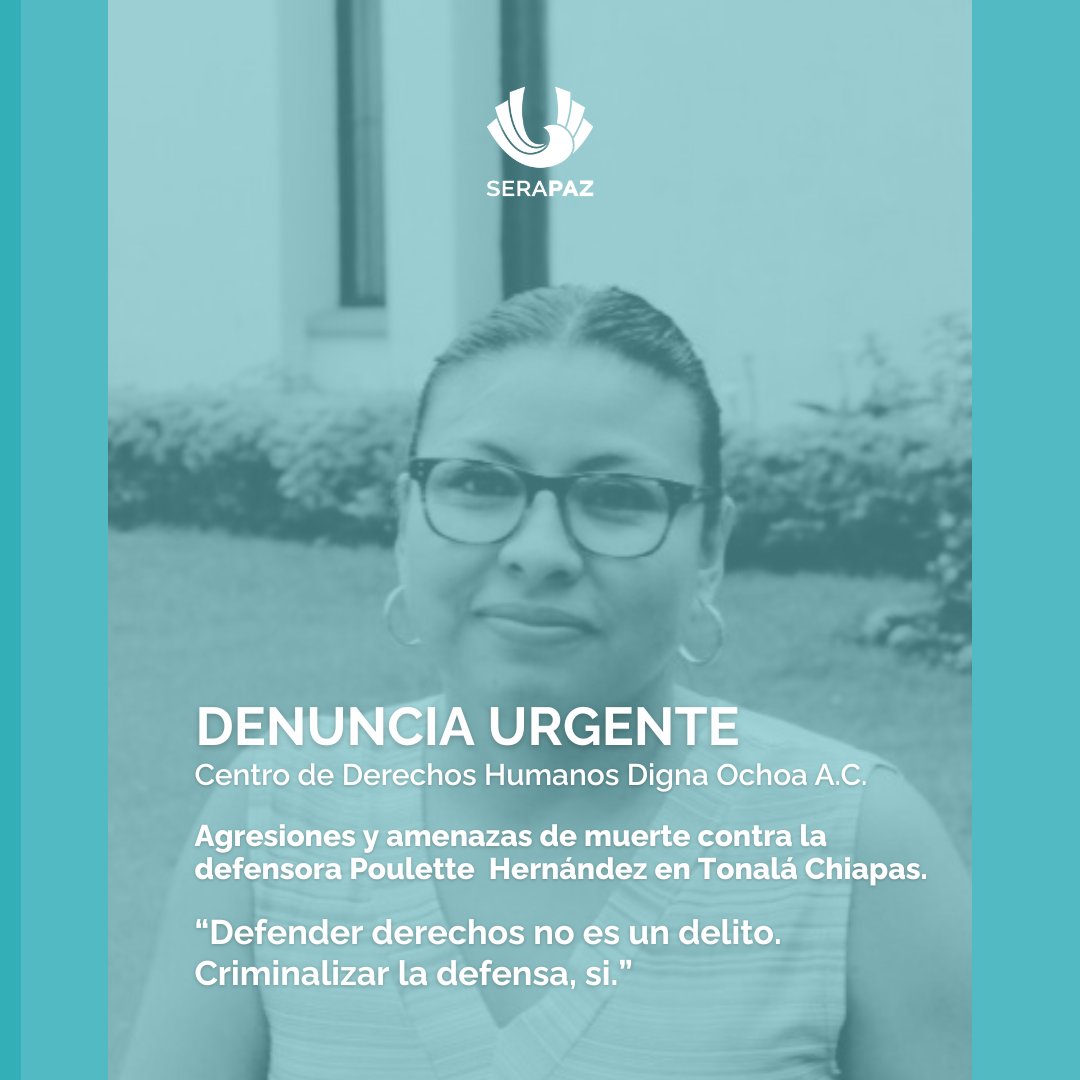 SERAPAZ

DENUNCIA URGENTE
Centro de Derechos Humanos Digna Ochoa A.C.

Agresiones y amenazas de muerte contra la defensora Poulette Hernández en Tonalá Chiapas.

“Defender derechos no es un delito. Criminalizar la defensa, si.”